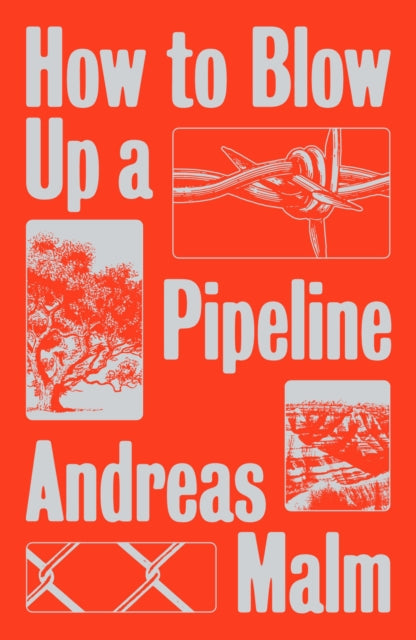 How to Blow Up a Pipeline

Andreas Malm